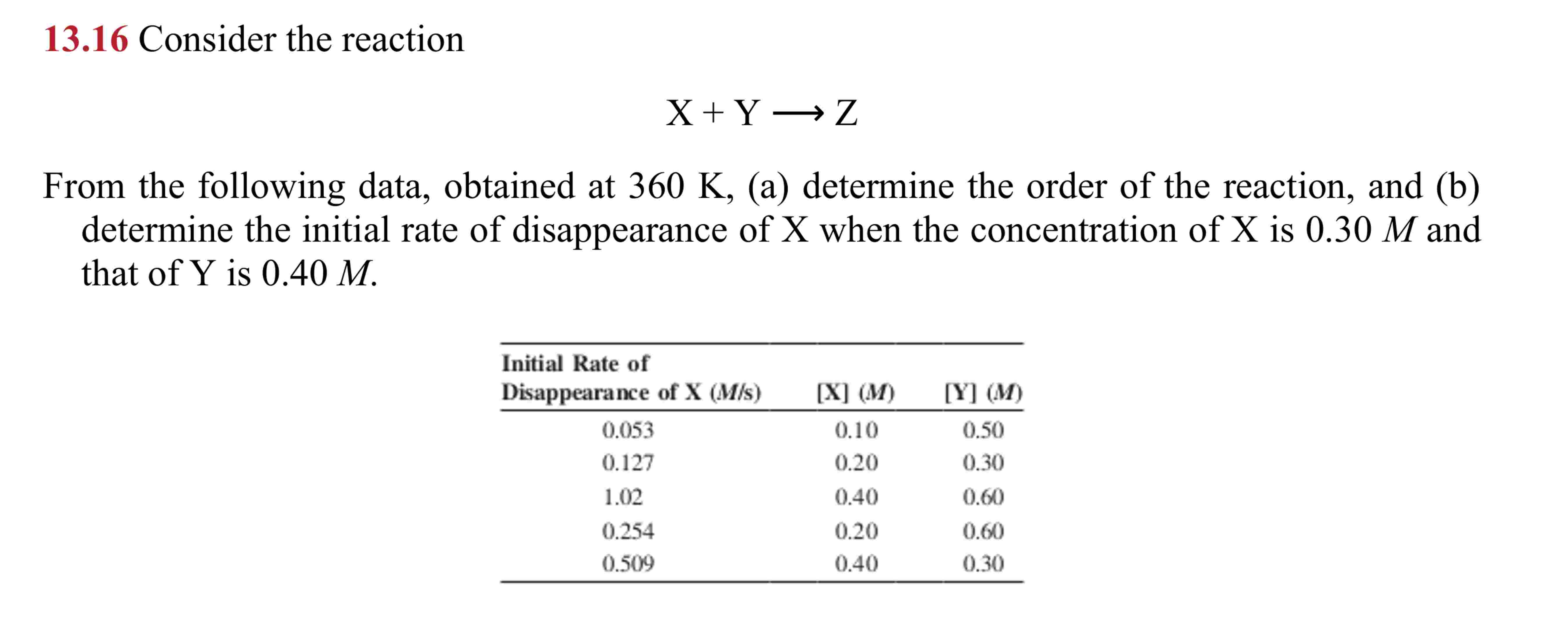 13.16 Consider the reaction

$X + Y \longrightarrow Z$

From the following data, obtained at 360 K, (a) determine the order of the reaction, and (b) determine the initial rate of disappearance of X when the concentration of X is 0.30 $M$ and that of Y is 0.40 $M$.

| Initial Rate of Disappearance of X ($M$/s) | [X] ($M$) | [Y] ($M$) |
|---|---|---|
| 0.053 | 0.10 | 0.50 |
| 0.127 | 0.20 | 0.30 |
| 1.02 | 0.40 | 0.60 |
| 0.254 | 0.20 | 0.60 |
| 0.509 | 0.40 | 0.30 |